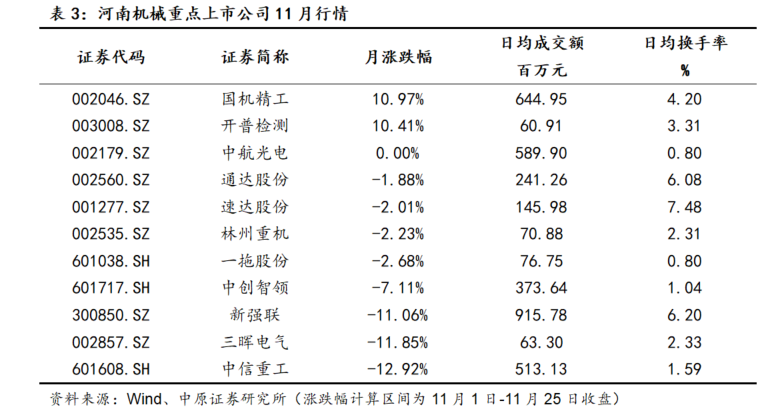 表 3：河南机械重点上市公司 11 月行情

| 证券代码 | 证券简称 | 月涨跌幅 | 日均成交额 百万元 | 日均换手率 % |
|---|---|---|---|---|
| 002046.SZ | 国机精工 | 10.97% | 644.95 | 4.20 |
| 003008.SZ | 开普检测 | 10.41% | 60.91 | 3.31 |
| 002179.SZ | 中航光电 | 0.00% | 589.90 | 0.80 |
| 002560.SZ | 通达股份 | -1.88% | 241.26 | 6.08 |
| 001277.SZ | 速达股份 | -2.01% | 145.98 | 7.48 |
| 002535.SZ | 林州重机 | -2.23% | 70.88 | 2.31 |
| 601038.SH | 一拖股份 | -2.68% | 76.75 | 0.80 |
| 601717.SH | 中创智领 | -7.11% | 373.64 | 1.04 |
| 300850.SZ | 新强联 | -11.06% | 915.78 | 6.20 |
| 002857.SZ | 三晖电气 | -11.85% | 63.30 | 2.33 |
| 601608.SH | 中信重工 | -12.92% | 513.13 | 1.59 |

资料来源：Wind、中原证券研究所（涨跌幅计算区间为 11 月 1 日-11 月 25 日收盘）